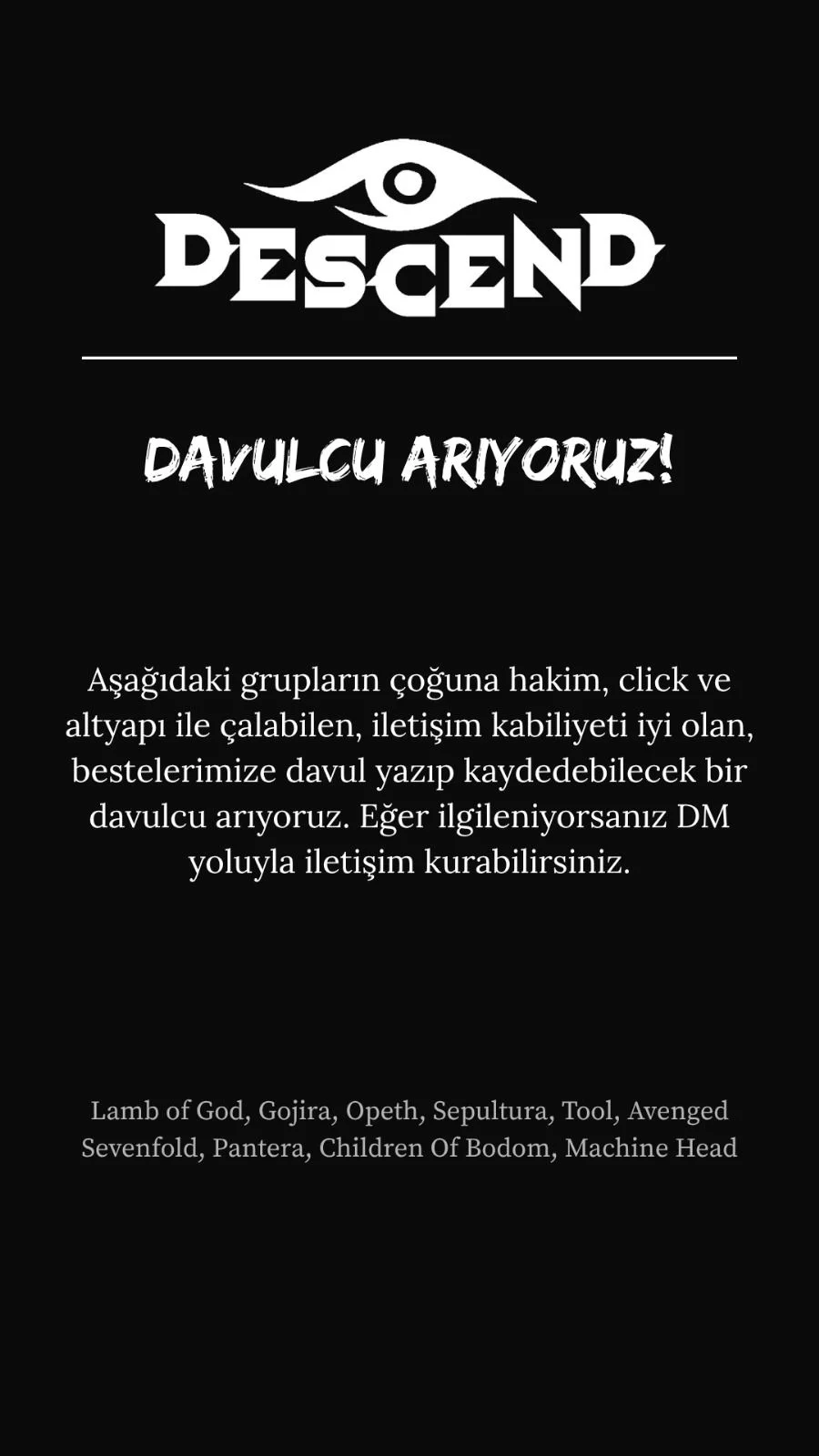 DESCEND

DAVULCU ARIYORUZ!

Aşağıdaki grupların çoğuna hakim, click ve altyapı ile çalabilen, iletişim kabiliyeti iyi olan, bestelerimize davul yazıp kaydedebilecek bir davulcu arıyoruz. Eğer ilgileniyorsanız DM yoluyla iletişim kurabilirsiniz.

Lamb of God, Gojira, Opeth, Sepultura, Tool, Avenged Sevenfold, Pantera, Children Of Bodom, Machine Head